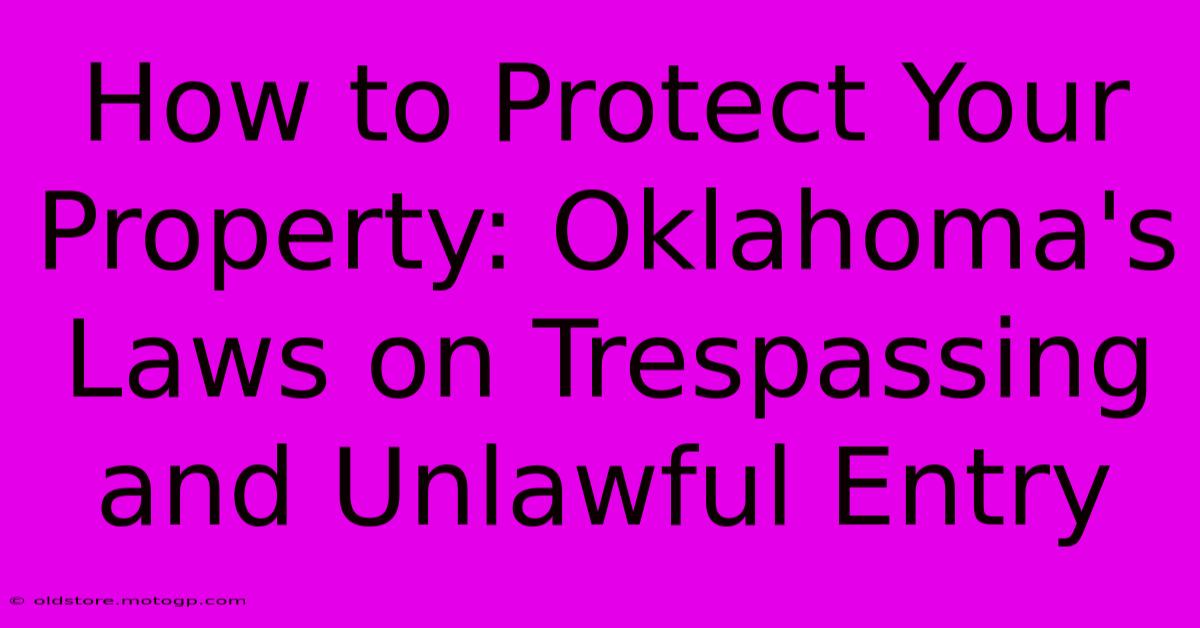 How to Protect Your Property: Oklahoma's Laws on Trespassing and Unlawful Entry

© oldstore.motogp.com